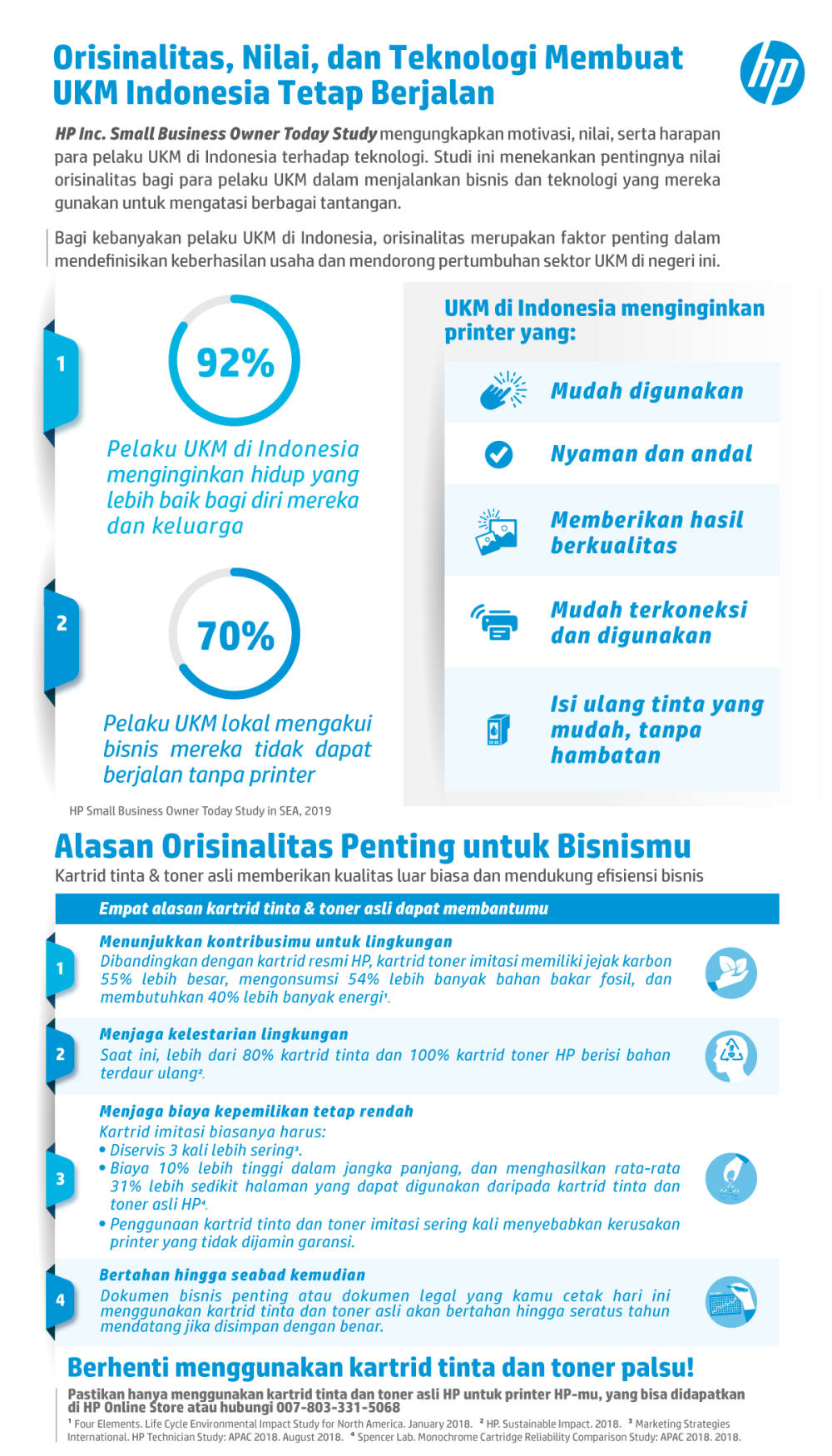 Orisinalitas, Nilai, dan Teknologi Membuat UKM Indonesia Tetap Berjalan

hp

HP Inc. Small Business Owner Today Study mengungkapkan motivasi, nilai, serta harapan para pelaku UKM di Indonesia terhadap teknologi. Studi ini menekankan pentingnya nilai orisinalitas bagi para pelaku UKM dalam menjalankan bisnis dan teknologi yang mereka gunakan untuk mengatasi berbagai tantangan.

Bagi kebanyakan pelaku UKM di Indonesia, orisinalitas merupakan faktor penting dalam mendefinisikan keberhasilan usaha dan mendorong pertumbuhan sektor UKM di negeri ini.

1

92%

Pelaku UKM di Indonesia menginginkan hidup yang lebih baik bagi diri mereka dan keluarga

2

70%

Pelaku UKM lokal mengakui bisnis mereka tidak dapat berjalan tanpa printer

HP Small Business Owner Today Study in SEA, 2019

UKM di Indonesia menginginkan printer yang:

Mudah digunakan

Nyaman dan andal

Memberikan hasil berkualitas

Mudah terkoneksi dan digunakan

Isi ulang tinta yang mudah, tanpa hambatan

Alasan Orisinalitas Penting untuk Bisnismu

Kartrid tinta & toner asli memberikan kualitas luar biasa dan mendukung efisiensi bisnis

Empat alasan kartrid tinta & toner asli dapat membantumu

1
Menunjukkan kontribusimu untuk lingkungan
Dibandingkan dengan kartrid resmi HP, kartrid toner imitasi memiliki jejak karbon 55% lebih besar, mengonsumsi 54% lebih banyak bahan bakar fosil, dan membutuhkan 40% lebih banyak energi¹.

2
Menjaga kelestarian lingkungan
Saat ini, lebih dari 80% kartrid tinta dan 100% kartrid toner HP berisi bahan terdaur ulang².

3
Menjaga biaya kepemilikan tetap rendah
Kartrid imitasi biasanya harus:
• Diservis 3 kali lebih sering³.
• Biaya 10% lebih tinggi dalam jangka panjang, dan menghasilkan rata-rata 31% lebih sedikit halaman yang dapat digunakan daripada kartrid tinta dan toner asli HP⁴.
• Penggunaan kartrid tinta dan toner imitasi sering kali menyebabkan kerusakan printer yang tidak dijamin garansi.

4
Bertahan hingga seabad kemudian
Dokumen bisnis penting atau dokumen legal yang kamu cetak hari ini menggunakan kartrid tinta dan toner asli akan bertahan hingga seratus tahun mendatang jika disimpan dengan benar.

Berhenti menggunakan kartrid tinta dan toner palsu!

Pastikan hanya menggunakan kartrid tinta dan toner asli HP untuk printer HP-mu, yang bisa didapatkan di HP Online Store atau hubungi 007-803-331-5068

¹ Four Elements. Life Cycle Environmental Impact Study for North America. January 2018. ² HP. Sustainable Impact. 2018. ³ Marketing Strategies International. HP Technician Study: APAC 2018. August 2018. ⁴ Spencer Lab. Monochrome Cartridge Reliability Comparison Study: APAC 2018. 2018.